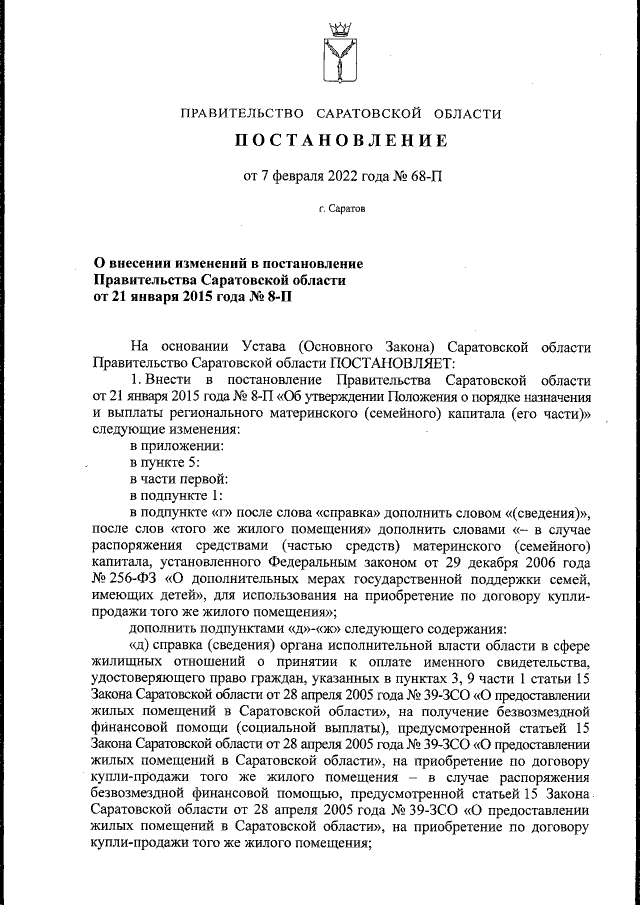 ПРАВИТЕЛЬСТВО САРАТОВСКОЙ ОБЛАСТИ

ПОСТАНОВЛЕНИЕ

от 7 февраля 2022 года № 68-П

г. Саратов

О внесении изменений в постановление Правительства Саратовской области от 21 января 2015 года № 8-П

На основании Устава (Основного Закона) Саратовской области Правительство Саратовской области ПОСТАНОВЛЯЕТ:

1. Внести в постановление Правительства Саратовской области от 21 января 2015 года № 8-П «Об утверждении Положения о порядке назначения и выплаты регионального материнского (семейного) капитала (его части)» следующие изменения:

в приложении:

в пункте 5:

в части первой:

в подпункте 1:

в подпункте «г» после слова «справка» дополнить словом «(сведения)», после слов «того же жилого помещения» дополнить словами «– в случае распоряжения средствами (частью средств) материнского (семейного) капитала, установленного Федеральным законом от 29 декабря 2006 года № 256-ФЗ «О дополнительных мерах государственной поддержки семей, имеющих детей», для использования на приобретение по договору купли-продажи того же жилого помещения»;

дополнить подпунктами «д»-«ж» следующего содержания:

«д) справка (сведения) органа исполнительной власти области в сфере жилищных отношений о принятии к оплате именного свидетельства, удостоверяющего право граждан, указанных в пунктах 3, 9 части 1 статьи 15 Закона Саратовской области от 28 апреля 2005 года № 39-ЗСО «О предоставлении жилых помещений в Саратовской области», на получение безвозмездной финансовой помощи (социальной выплаты), предусмотренной статьей 15 Закона Саратовской области от 28 апреля 2005 года № 39-ЗСО «О предоставлении жилых помещений в Саратовской области», на приобретение по договору купли-продажи того же жилого помещения – в случае распоряжения безвозмездной финансовой помощью, предусмотренной статьей 15 Закона Саратовской области от 28 апреля 2005 года № 39-ЗСО «О предоставлении жилых помещений в Саратовской области», на приобретение по договору купли-продажи того же жилого помещения;